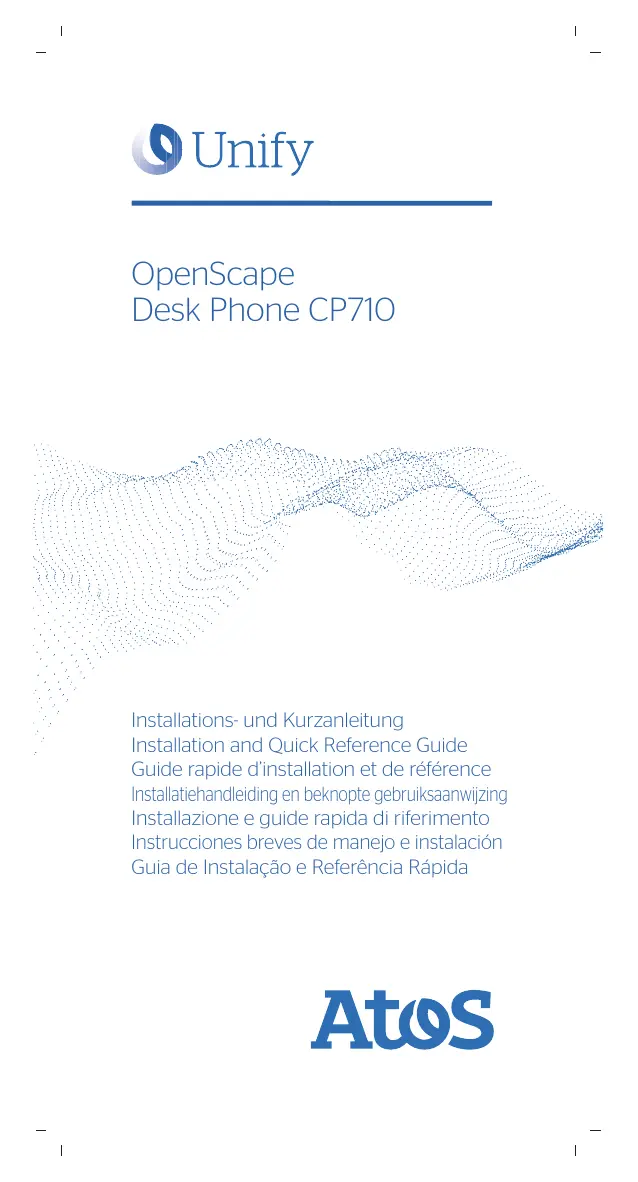 Unify

OpenScape
Desk Phone CP710

Installations- und Kurzanleitung
Installation and Quick Reference Guide
Guide rapide d'installation et de référence
Installatiehandleiding en beknopte gebruiksaanwijzing
Installazione e guide rapida di riferimento
Instrucciones breves de manejo e instalación
Guia de Instalação e Referência Rápida

AtoS